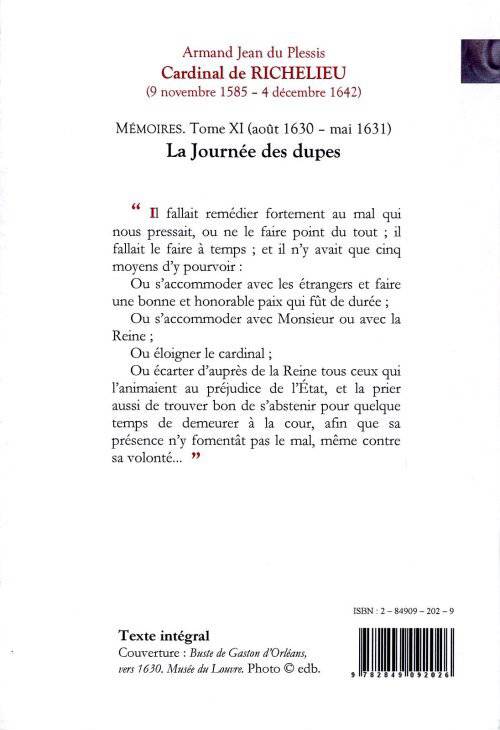 Armand Jean du Plessis
Cardinal de RICHELIEU
(9 novembre 1585 - 4 décembre 1642)

MÉMOIRES. Tome XI (août 1630 - mai 1631)
La Journée des dupes

“ Il fallait remédier fortement au mal qui nous pressait, ou ne le faire point du tout ; il fallait le faire à temps ; et il n'y avait que cinq moyens d'y pourvoir :

Ou s'accommoder avec les étrangers et faire une bonne et honorable paix qui fût de durée ;

Ou s'accommoder avec Monsieur ou avec la Reine ;

Ou éloigner le cardinal ;

Ou écarter d'auprès de la Reine tous ceux qui l'animaient au préjudice de l'État, et la prier aussi de trouver bon de s'abstenir pour quelque temps de demeurer à la cour, afin que sa présence n'y fomentât pas le mal, même contre sa volonté... ”

ISBN : 2 - 84909 - 202 - 9

Texte intégral
Couverture : Buste de Gaston d'Orléans, vers 1630. Musée du Louvre. Photo © edb.

9 782849 092026